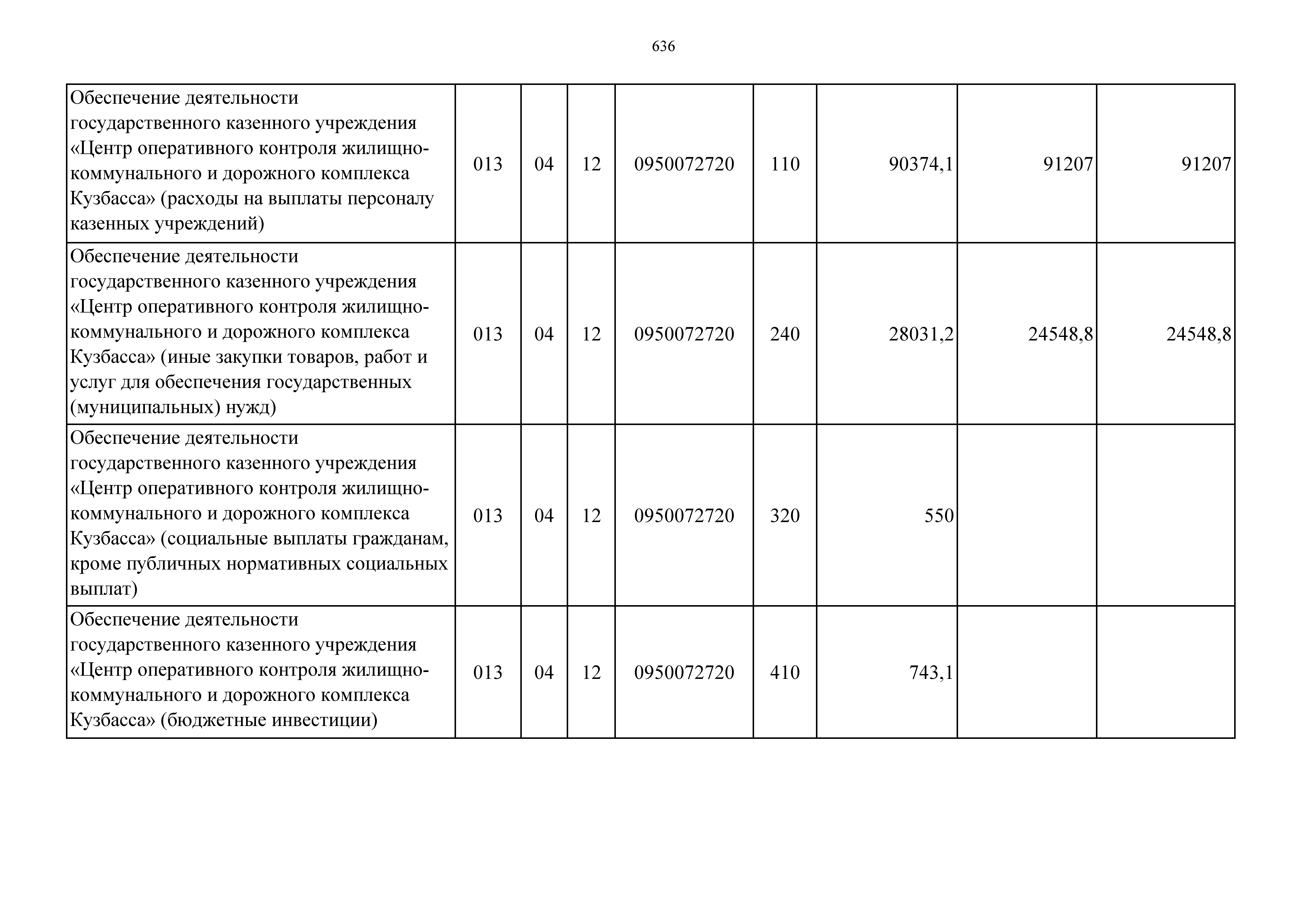 636

| | | | | | | | | |
|---|---|---|---|---|---|---|---|---|
| Обеспечение деятельности государственного казенного учреждения «Центр оперативного контроля жилищно-коммунального и дорожного комплекса Кузбасса» (расходы на выплаты персоналу казенных учреждений) | 013 | 04 | 12 | 0950072720 | 110 | 90374,1 | 91207 | 91207 |
| Обеспечение деятельности государственного казенного учреждения «Центр оперативного контроля жилищно-коммунального и дорожного комплекса Кузбасса» (иные закупки товаров, работ и услуг для обеспечения государственных (муниципальных) нужд) | 013 | 04 | 12 | 0950072720 | 240 | 28031,2 | 24548,8 | 24548,8 |
| Обеспечение деятельности государственного казенного учреждения «Центр оперативного контроля жилищно-коммунального и дорожного комплекса Кузбасса» (социальные выплаты гражданам, кроме публичных нормативных социальных выплат) | 013 | 04 | 12 | 0950072720 | 320 | 550 | | |
| Обеспечение деятельности государственного казенного учреждения «Центр оперативного контроля жилищно-коммунального и дорожного комплекса Кузбасса» (бюджетные инвестиции) | 013 | 04 | 12 | 0950072720 | 410 | 743,1 | | |